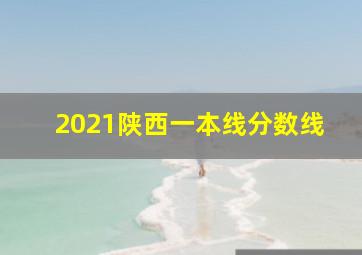 2021陕西一本线分数线